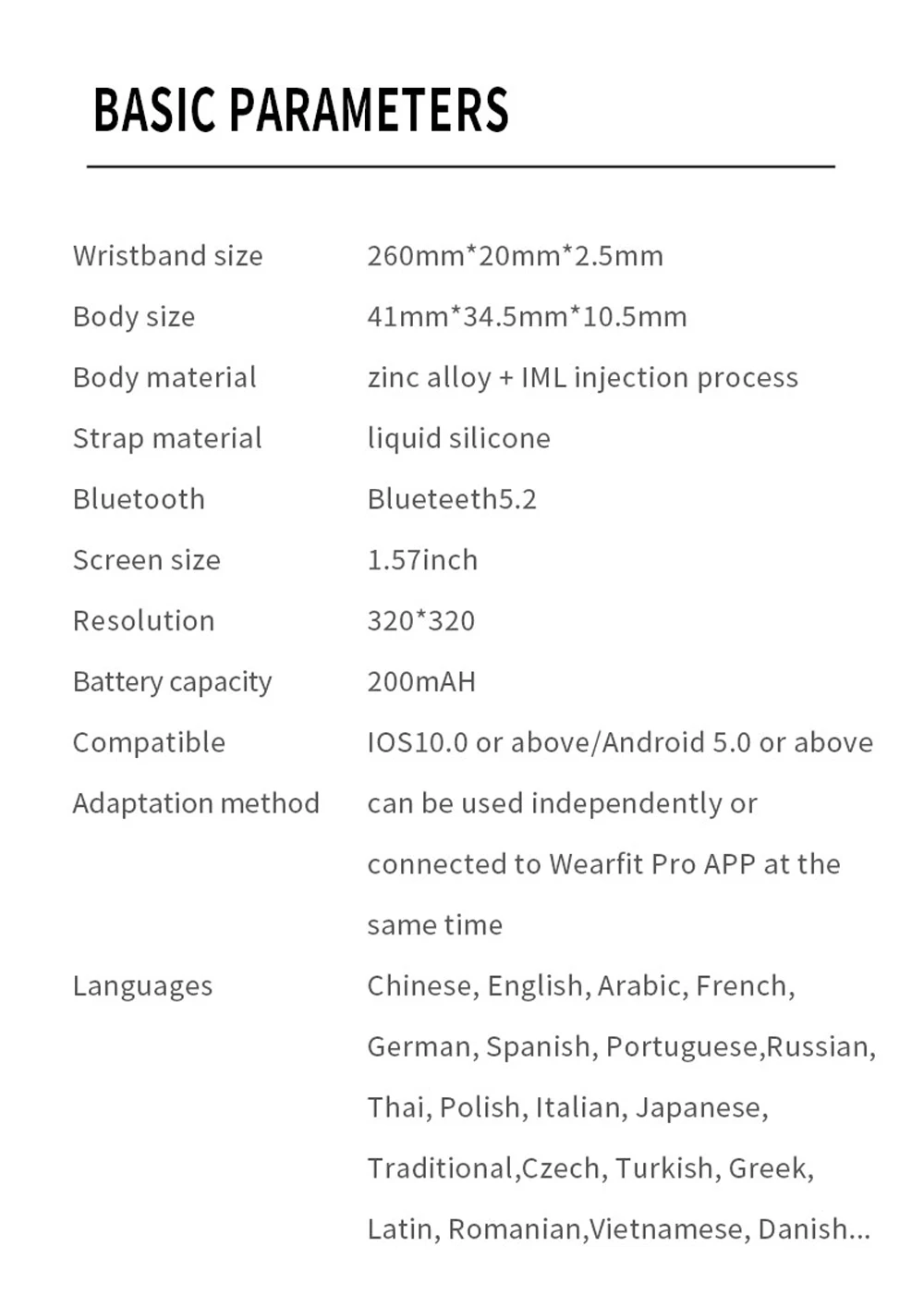 BASIC PARAMETERS

| | |
|---|---|
| Wristband size | 260mm*20mm*2.5mm |
| Body size | 41mm*34.5mm*10.5mm |
| Body material | zinc alloy + IML injection process |
| Strap material | liquid silicone |
| Bluetooth | Blueteeth5.2 |
| Screen size | 1.57inch |
| Resolution | 320*320 |
| Battery capacity | 200mAH |
| Compatible | IOS10.0 or above/Android 5.0 or above |
| Adaptation method | can be used independently or connected to Wearfit Pro APP at the same time |
| Languages | Chinese, English, Arabic, French, German, Spanish, Portuguese,Russian, Thai, Polish, Italian, Japanese, Traditional,Czech, Turkish, Greek, Latin, Romanian,Vietnamese, Danish... |